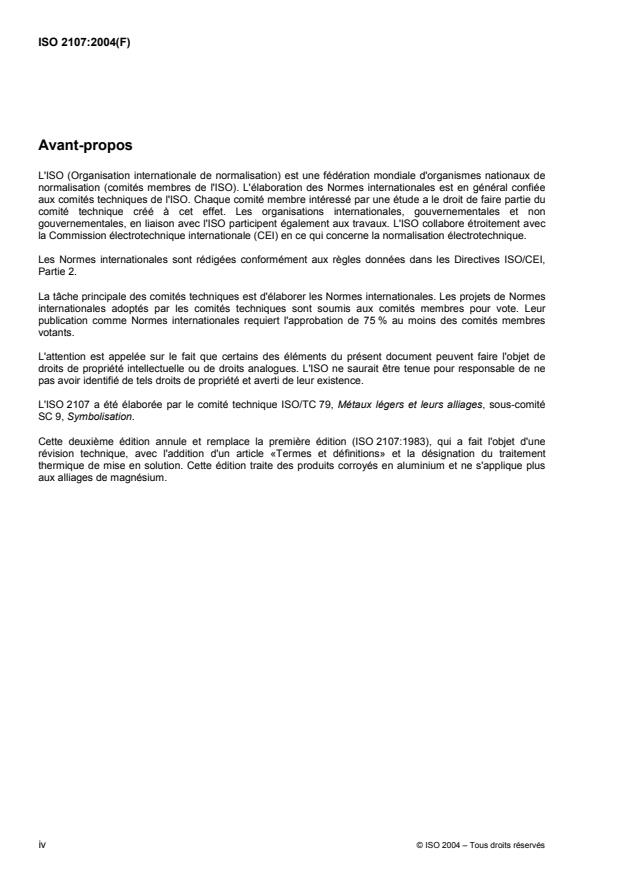 ISO 2107:2004(F)

Avant-propos

L'ISO (Organisation internationale de normalisation) est une fédération mondiale d'organismes nationaux de normalisation (comités membres de l'ISO). L'élaboration des Normes internationales est en général confiée aux comités techniques de l'ISO. Chaque comité membre intéressé par une étude a le droit de faire partie du comité technique créé à cet effet. Les organisations internationales, gouvernementales et non gouvernementales, en liaison avec l'ISO participent également aux travaux. L'ISO collabore étroitement avec la Commission électrotechnique internationale (CEI) en ce qui concerne la normalisation électrotechnique.

Les Normes internationales sont rédigées conformément aux règles données dans les Directives ISO/CEI, Partie 2.

La tâche principale des comités techniques est d'élaborer les Normes internationales. Les projets de Normes internationales adoptés par les comités techniques sont soumis aux comités membres pour vote. Leur publication comme Normes internationales requiert l'approbation de 75 % au moins des comités membres votants.

L'attention est appelée sur le fait que certains des éléments du présent document peuvent faire l'objet de droits de propriété intellectuelle ou de droits analogues. L'ISO ne saurait être tenue pour responsable de ne pas avoir identifié de tels droits de propriété et averti de leur existence.

L'ISO 2107 a été élaborée par le comité technique ISO/TC 79, Métaux légers et leurs alliages, sous-comité SC 9, Symbolisation.

Cette deuxième édition annule et remplace la première édition (ISO 2107:1983), qui a fait l'objet d'une révision technique, avec l'addition d'un article «Termes et définitions» et la désignation du traitement thermique de mise en solution. Cette édition traite des produits corroyés en aluminium et ne s'applique plus aux alliages de magnésium.

iv

© ISO 2004 – Tous droits réservés